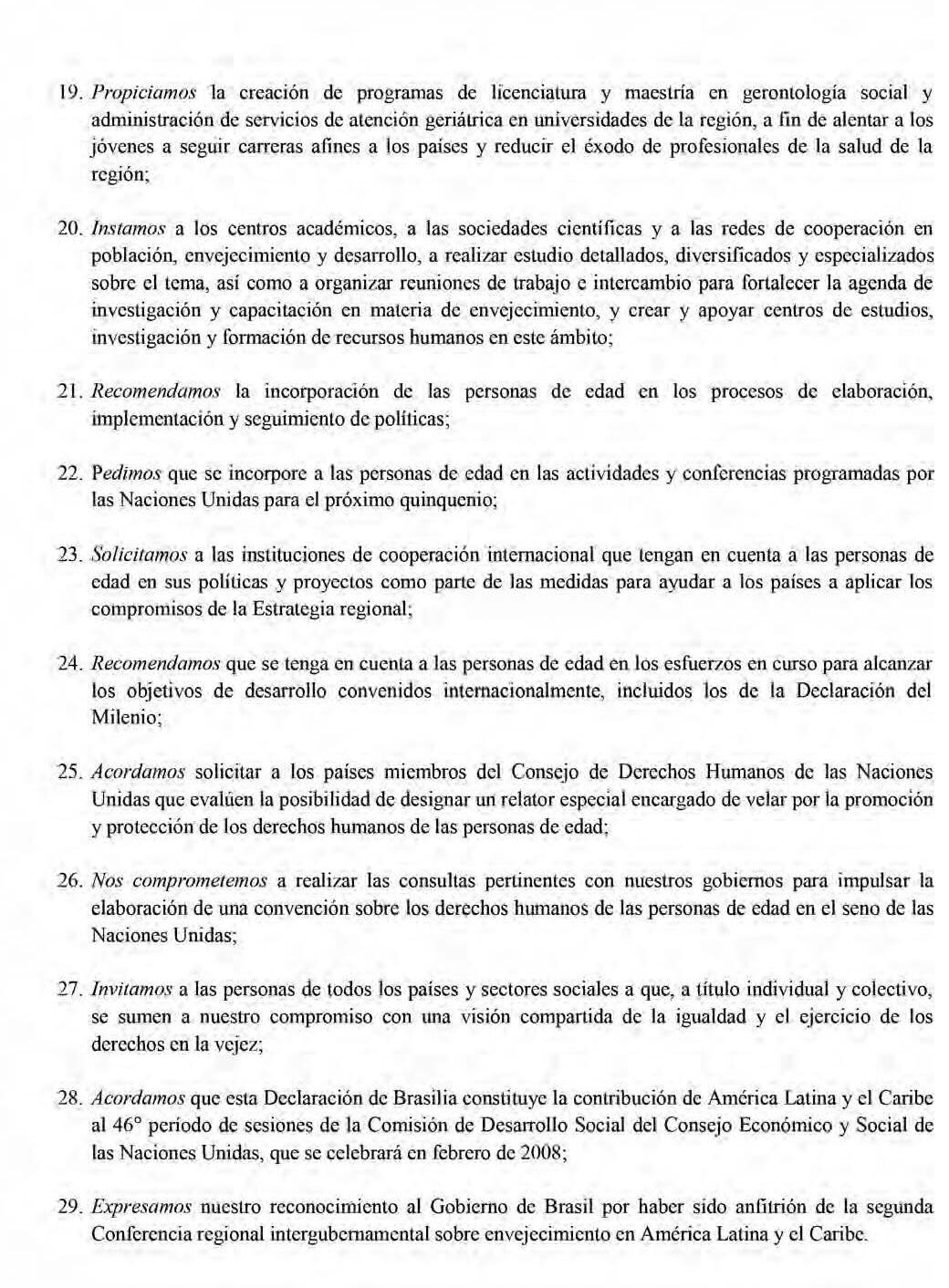 19. Propiciamos la creación de programas de licenciatura y maestría en gerontología social y administración de servicios de atención geriátrica en universidades de la región, a fin de alentar a los jóvenes a seguir carreras afines a los países y reducir el éxodo de profesionales de la salud de la región;

20. Instamos a los centros académicos, a las sociedades científicas y a las redes de cooperación en población, envejecimiento y desarrollo, a realizar estudio detallados, diversificados y especializados sobre el tema, así como a organizar reuniones de trabajo e intercambio para fortalecer la agenda de investigación y capacitación en materia de envejecimiento, y crear y apoyar centros de estudios, investigación y formación de recursos humanos en este ámbito;

21. Recomendamos la incorporación de las personas de edad en los procesos de elaboración, implementación y seguimiento de políticas;

22. Pedimos que se incorpore a las personas de edad en las actividades y conferencias programadas por las Naciones Unidas para el próximo quinquenio;

23. Solicitamos a las instituciones de cooperación internacional que tengan en cuenta a las personas de edad en sus políticas y proyectos como parte de las medidas para ayudar a los países a aplicar los compromisos de la Estrategia regional;

24. Recomendamos que se tenga en cuenta a las personas de edad en los esfuerzos en curso para alcanzar los objetivos de desarrollo convenidos internacionalmente, incluidos los de la Declaración del Milenio;

25. Acordamos solicitar a los países miembros del Consejo de Derechos Humanos de las Naciones Unidas que evalúen la posibilidad de designar un relator especial encargado de velar por la promoción y protección de los derechos humanos de las personas de edad;

26. Nos comprometemos a realizar las consultas pertinentes con nuestros gobiernos para impulsar la elaboración de una convención sobre los derechos humanos de las personas de edad en el seno de las Naciones Unidas;

27. Invitamos a las personas de todos los países y sectores sociales a que, a título individual y colectivo, se sumen a nuestro compromiso con una visión compartida de la igualdad y el ejercicio de los derechos en la vejez;

28. Acordamos que esta Declaración de Brasilia constituye la contribución de América Latina y el Caribe al 46° período de sesiones de la Comisión de Desarrollo Social del Consejo Económico y Social de las Naciones Unidas, que se celebrará en febrero de 2008;

29. Expresamos nuestro reconocimiento al Gobierno de Brasil por haber sido anfitrión de la segunda Conferencia regional intergubernamental sobre envejecimiento en América Latina y el Caribe.